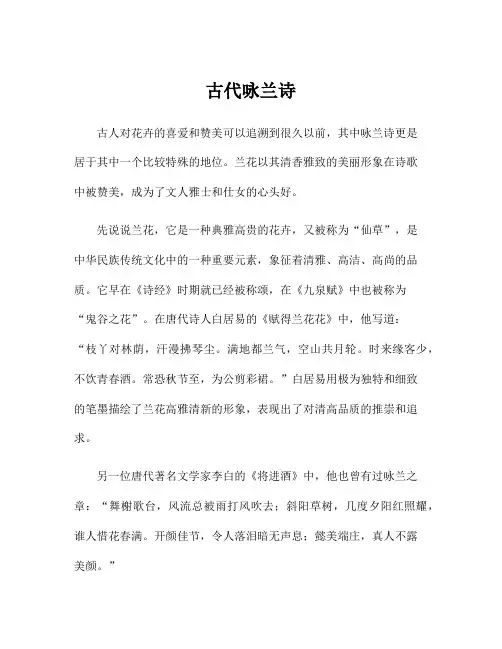 古代咏兰诗

古人对花卉的喜爱和赞美可以追溯到很久以前，其中咏兰诗更是居于其中一个比较特殊的地位。兰花以其清香雅致的美丽形象在诗歌中被赞美，成为了文人雅士和仕女的心头好。

先说说兰花，它是一种典雅高贵的花卉，又被称为“仙草”，是中华民族传统文化中的一种重要元素，象征着清雅、高洁、高尚的品质。它早在《诗经》时期就已经被称颂，在《九泉赋》中也被称为“鬼谷之花”。在唐代诗人白居易的《赋得兰花花》中，他写道：“枝丫对林荫，汗漫拂琴尘。满地都兰气，空山共月轮。时来缘客少，不饮青春酒。常恐秋节至，为公剪彩裙。”白居易用极为独特和细致的笔墨描绘了兰花高雅清新的形象，表现出了对清高品质的推崇和追求。

另一位唐代著名文学家李白的《将进酒》中，他也曾有过咏兰之章：“舞榭歌台，风流总被雨打风吹去；斜阳草树，几度夕阳红照耀，谁人惜花春满。开颜佳节，令人落泪暗无声息；懿美端庄，真人不露美颜。”